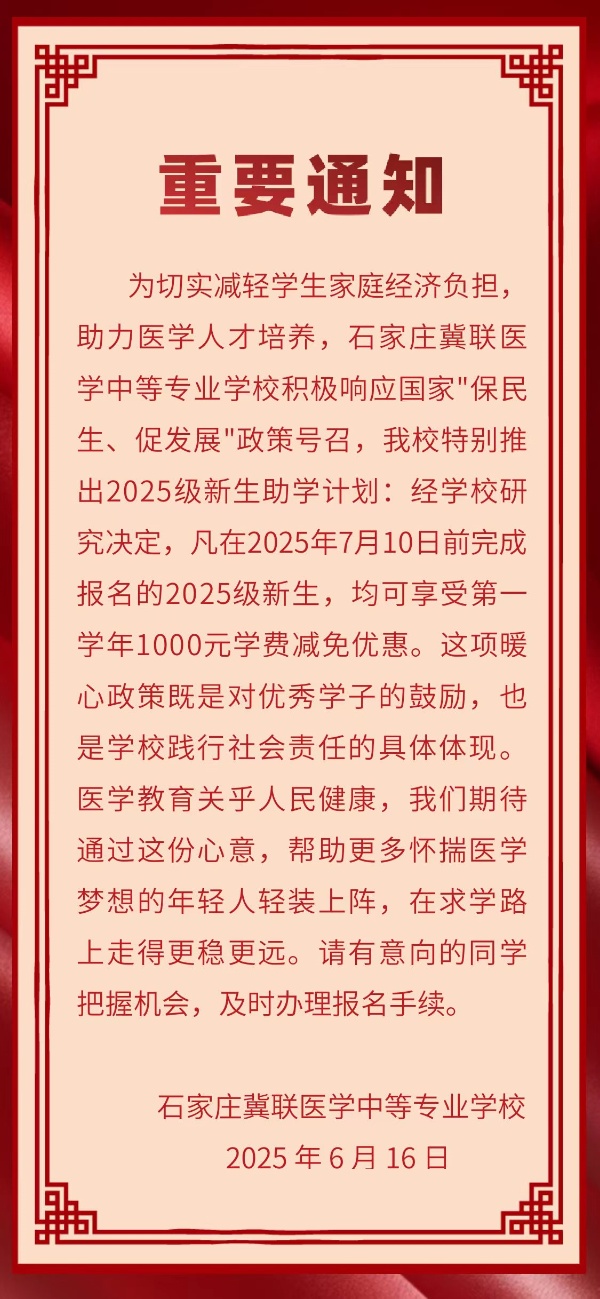 重要通知

为切实减轻学生家庭经济负担，助力医学人才培养，石家庄冀联医学中等专业学校积极响应国家"保民生、促发展"政策号召，我校特别推出2025级新生助学计划：经学校研究决定，凡在2025年7月10日前完成报名的2025级新生，均可享受第一学年1000元学费减免优惠。这项暖心政策既是对优秀学子的鼓励，也是学校践行社会责任的具体体现。医学教育关乎人民健康，我们期待通过这份心意，帮助更多怀揣医学梦想的年轻人轻装上阵，在求学路上走得更稳更远。请有意向的同学把握机会，及时办理报名手续。

石家庄冀联医学中等专业学校
2025 年 6 月 16 日